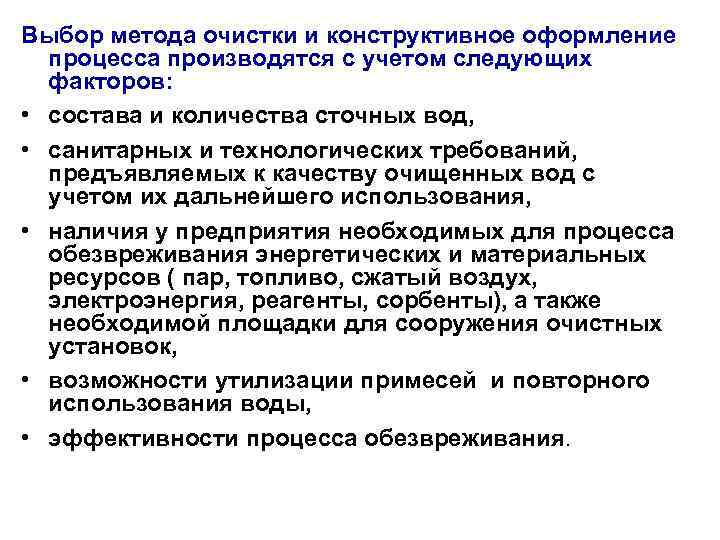 Выбор метода очистки и конструктивное оформление процесса производятся с учетом следующих факторов:

• состава и количества сточных вод,

• санитарных и технологических требований, предъявляемых к качеству очищенных вод с учетом их дальнейшего использования,

• наличия у предприятия необходимых для процесса обезвреживания энергетических и материальных ресурсов ( пар, топливо, сжатый воздух, электроэнергия, реагенты, сорбенты), а также необходимой площадки для сооружения очистных установок,

• возможности утилизации примесей и повторного использования воды,

• эффективности процесса обезвреживания.